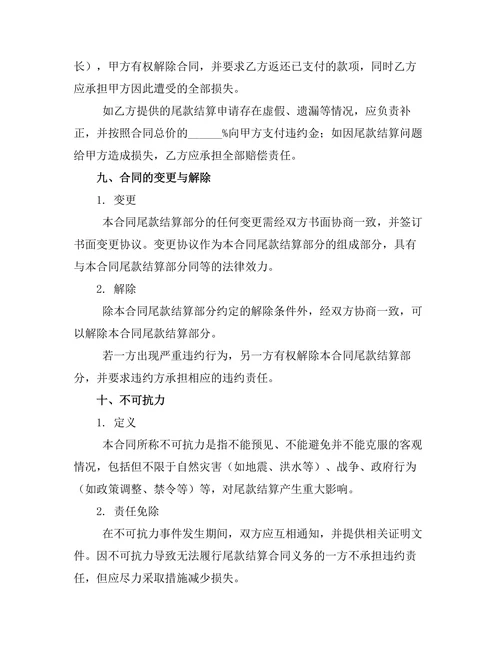 长），甲方有权解除合同，并要求乙方返还已支付的款项，同时乙方应承担甲方因此遭受的全部损失。

如乙方提供的尾款结算申请存在虚假、遗漏等情况，应负责补正，并按照合同总价的______%向甲方支付违约金；如因尾款结算问题给甲方造成损失，乙方应承担全部赔偿责任。

九、合同的变更与解除

1. 变更

本合同尾款结算部分的任何变更需经双方书面协商一致，并签订书面变更协议。变更协议作为本合同尾款结算部分的组成部分，具有与本合同尾款结算部分同等的法律效力。

2. 解除

除本合同尾款结算部分约定的解除条件外，经双方协商一致，可以解除本合同尾款结算部分。

若一方出现严重违约行为，另一方有权解除本合同尾款结算部分，并要求违约方承担相应的违约责任。

十、不可抗力

1. 定义

本合同所称不可抗力是指不能预见、不能避免并不能克服的客观情况，包括但不限于自然灾害（如地震、洪水等）、战争、政府行为（如政策调整、禁令等）等，对尾款结算产生重大影响。

2. 责任免除

在不可抗力事件发生期间，双方应互相通知，并提供相关证明文件。因不可抗力导致无法履行尾款结算合同义务的一方不承担违约责任，但应尽力采取措施减少损失。